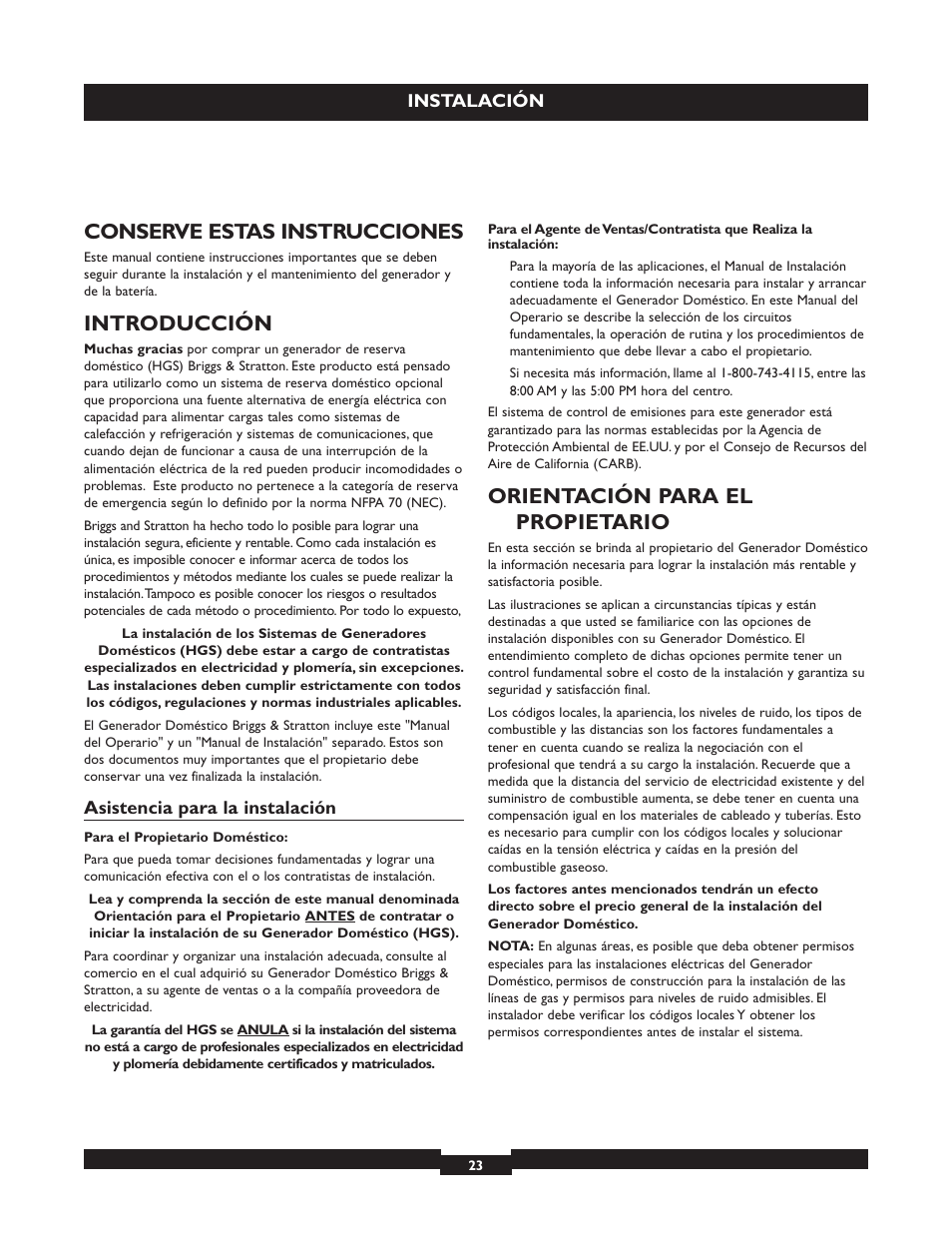 INSTALACIÓN

CONSERVE ESTAS INSTRUCCIONES

Este manual contiene instrucciones importantes que se deben seguir durante la instalación y el mantenimiento del generador y de la batería.

INTRODUCCIÓN

Muchas gracias por comprar un generador de reserva doméstico (HGS) Briggs & Stratton. Este producto está pensado para utilizarlo como un sistema de reserva doméstico opcional que proporciona una fuente alternativa de energía eléctrica con capacidad para alimentar cargas tales como sistemas de calefacción y refrigeración y sistemas de comunicaciones, que cuando dejan de funcionar a causa de una interrupción de la alimentación eléctrica de la red pueden producir incomodidades o problemas. Este producto no pertenece a la categoría de reserva de emergencia según lo definido por la norma NFPA 70 (NEC).

Briggs and Stratton ha hecho todo lo posible para lograr una instalación segura, eficiente y rentable. Como cada instalación es única, es imposible conocer e informar acerca de todos los procedimientos y métodos mediante los cuales se puede realizar la instalación. Tampoco es posible conocer los riesgos o resultados potenciales de cada método o procedimiento. Por todo lo expuesto,

La instalación de los Sistemas de Generadores Domésticos (HGS) debe estar a cargo de contratistas especializados en electricidad y plomería, sin excepciones. Las instalaciones deben cumplir estrictamente con todos los códigos, regulaciones y normas industriales aplicables.

El Generador Doméstico Briggs & Stratton incluye este "Manual del Operario" y un "Manual de Instalación" separado. Estos son dos documentos muy importantes que el propietario debe conservar una vez finalizada la instalación.

Asistencia para la instalación

Para el Propietario Doméstico:

Para que pueda tomar decisiones fundamentadas y lograr una comunicación efectiva con el o los contratistas de instalación.

Lea y comprenda la sección de este manual denominada Orientación para el Propietario ANTES de contratar o iniciar la instalación de su Generador Doméstico (HGS).

Para coordinar y organizar una instalación adecuada, consulte al comercio en el cual adquirió su Generador Doméstico Briggs & Stratton, a su agente de ventas o a la compañía proveedora de electricidad.

La garantía del HGS se ANULA si la instalación del sistema no está a cargo de profesionales especializados en electricidad y plomería debidamente certificados y matriculados.

Para el Agente de Ventas/Contratista que Realiza la instalación:

Para la mayoría de las aplicaciones, el Manual de Instalación contiene toda la información necesaria para instalar y arrancar adecuadamente el Generador Doméstico. En este Manual del Operario se describe la selección de los circuitos fundamentales, la operación de rutina y los procedimientos de mantenimiento que debe llevar a cabo el propietario.

Si necesita más información, llame al 1-800-743-4115, entre las 8:00 AM y las 5:00 PM hora del centro.

El sistema de control de emisiones para este generador está garantizado para las normas establecidas por la Agencia de Protección Ambiental de EE.UU. y por el Consejo de Recursos del Aire de California (CARB).

ORIENTACIÓN PARA EL PROPIETARIO

En esta sección se brinda al propietario del Generador Doméstico la información necesaria para lograr la instalación más rentable y satisfactoria posible.

Las ilustraciones se aplican a circunstancias típicas y están destinadas a que usted se familiarice con las opciones de instalación disponibles con su Generador Doméstico. El entendimiento completo de dichas opciones permite tener un control fundamental sobre el costo de la instalación y garantiza su seguridad y satisfacción final.

Los códigos locales, la apariencia, los niveles de ruido, los tipos de combustible y las distancias son los factores fundamentales a tener en cuenta cuando se realiza la negociación con el profesional que tendrá a su cargo la instalación. Recuerde que a medida que la distancia del servicio de electricidad existente y del suministro de combustible aumenta, se debe tener en cuenta una compensación igual en los materiales de cableado y tuberías. Esto es necesario para cumplir con los códigos locales y solucionar caídas en la tensión eléctrica y caídas en la presión del combustible gaseoso.

Los factores antes mencionados tendrán un efecto directo sobre el precio general de la instalación del Generador Doméstico.

NOTA: En algunas áreas, es posible que deba obtener permisos especiales para las instalaciones eléctricas del Generador Doméstico, permisos de construcción para la instalación de las líneas de gas y permisos para niveles de ruido admisibles. El instalador debe verificar los códigos locales Y obtener los permisos correspondientes antes de instalar el sistema.

23